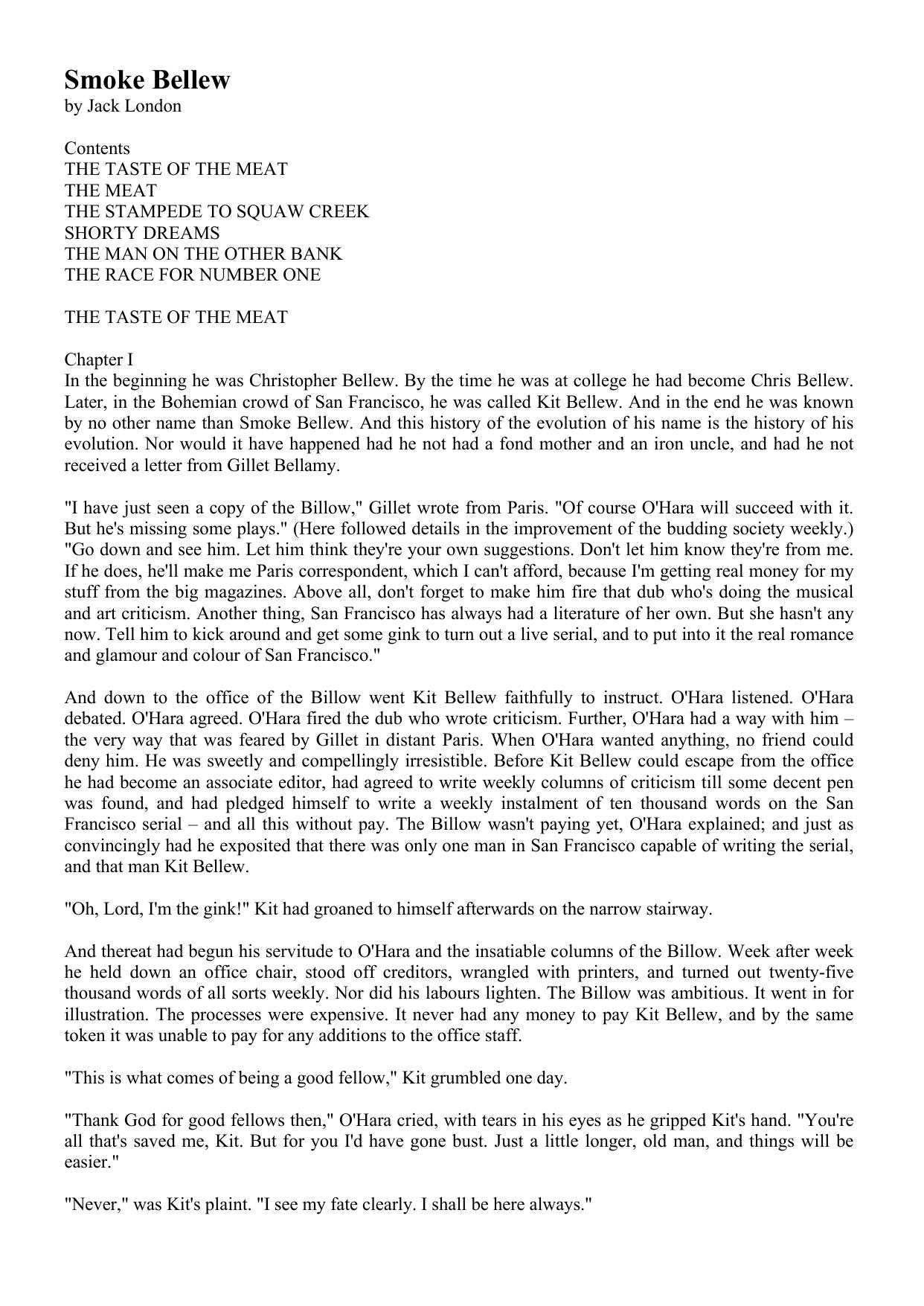 Smoke Bellew
by Jack London

Contents
THE TASTE OF THE MEAT
THE MEAT
THE STAMPEDE TO SQUAW CREEK
SHORTY DREAMS
THE MAN ON THE OTHER BANK
THE RACE FOR NUMBER ONE

THE TASTE OF THE MEAT

Chapter I
In the beginning he was Christopher Bellew. By the time he was at college he had become Chris Bellew. Later, in the Bohemian crowd of San Francisco, he was called Kit Bellew. And in the end he was known by no other name than Smoke Bellew. And this history of the evolution of his name is the history of his evolution. Nor would it have happened had he not had a fond mother and an iron uncle, and had he not received a letter from Gillet Bellamy.

"I have just seen a copy of the Billow," Gillet wrote from Paris. "Of course O'Hara will succeed with it. But he's missing some plays." (Here followed details in the improvement of the budding society weekly.) "Go down and see him. Let him think they're your own suggestions. Don't let him know they're from me. If he does, he'll make me Paris correspondent, which I can't afford, because I'm getting real money for my stuff from the big magazines. Above all, don't forget to make him fire that dub who's doing the musical and art criticism. Another thing, San Francisco has always had a literature of her own. But she hasn't any now. Tell him to kick around and get some gink to turn out a live serial, and to put into it the real romance and glamour and colour of San Francisco."

And down to the office of the Billow went Kit Bellew faithfully to instruct. O'Hara listened. O'Hara debated. O'Hara agreed. O'Hara fired the dub who wrote criticism. Further, O'Hara had a way with him – the very way that was feared by Gillet in distant Paris. When O'Hara wanted anything, no friend could deny him. He was sweetly and compellingly irresistible. Before Kit Bellew could escape from the office he had become an associate editor, had agreed to write weekly columns of criticism till some decent pen was found, and had pledged himself to write a weekly instalment of ten thousand words on the San Francisco serial – and all this without pay. The Billow wasn't paying yet, O'Hara explained; and just as convincingly had he exposited that there was only one man in San Francisco capable of writing the serial, and that man Kit Bellew.

"Oh, Lord, I'm the gink!" Kit had groaned to himself afterwards on the narrow stairway.

And thereat had begun his servitude to O'Hara and the insatiable columns of the Billow. Week after week he held down an office chair, stood off creditors, wrangled with printers, and turned out twenty-five thousand words of all sorts weekly. Nor did his labours lighten. The Billow was ambitious. It went in for illustration. The processes were expensive. It never had any money to pay Kit Bellew, and by the same token it was unable to pay for any additions to the office staff.

"This is what comes of being a good fellow," Kit grumbled one day.

"Thank God for good fellows then," O'Hara cried, with tears in his eyes as he gripped Kit's hand. "You're all that's saved me, Kit. But for you I'd have gone bust. Just a little longer, old man, and things will be easier."

"Never," was Kit's plaint. "I see my fate clearly. I shall be here always."